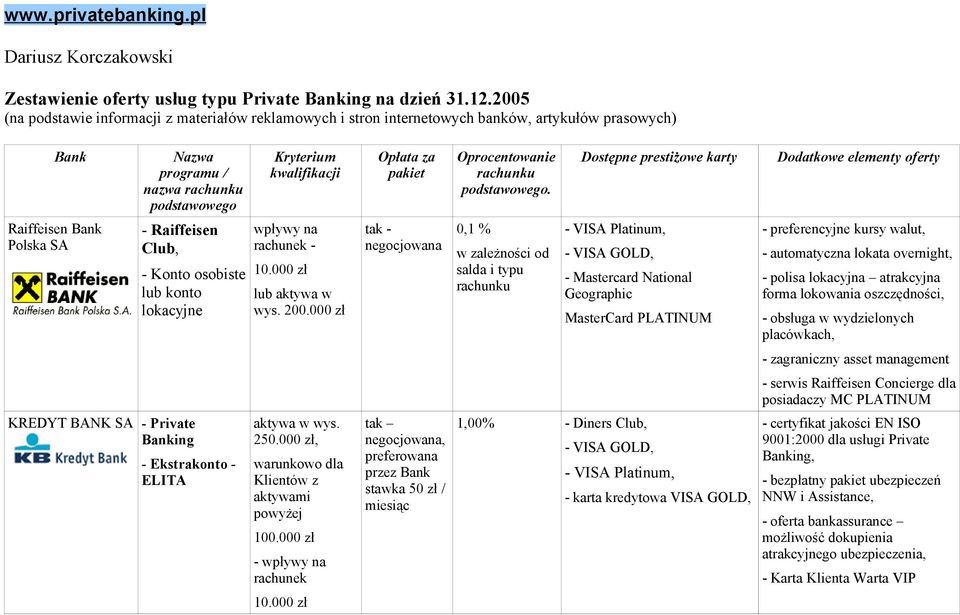 www.privatebanking.pl

Dariusz Korczakowski

Zestawienie oferty usług typu Private Banking na dzień 31.12.2005
(na podstawie informacji z materiałów reklamowych i stron internetowych banków, artykułów prasowych)

| Bank | Nazwa programu / nazwa rachunku podstawowego | Kryterium kwalifikacji | Opłata za pakiet | Oprocentowanie rachunku podstawowego. | Dostępne prestiżowe karty | Dodatkowe elementy oferty |
|---|---|---|---|---|---|---|
| Raiffeisen Bank Polska SA Raiffeisen BANK Raiffeisen Bank Polska S.A. | - Raiffeisen Club, - Konto osobiste lub konto lokacyjne | wpływy na rachunek - 10.000 zł lub aktywa w wys. 200.000 zł | tak - negocjowana | 0,1 % w zależności od salda i typu rachunku | - VISA Platinum, - VISA GOLD, - Mastercard National Geographic MasterCard PLATINUM | - preferencyjne kursy walut, - automatyczna lokata overnight, - polisa lokacyjna – atrakcyjna forma lokowania oszczędności, - obsługa w wydzielonych placówkach, - zagraniczny asset management - serwis Raiffeisen Concierge dla posiadaczy MC PLATINUM |
| KREDYT BANK SA KB Kredyt Bank | - Private Banking - Ekstrakonto - ELITA | aktywa w wys. 250.000 zł, warunkowo dla Klientów z aktywami powyżej 100.000 zł - wpływy na rachunek 10.000 zł | tak – negocjowana, preferowana przez Bank stawka 50 zł / miesiąc | 1,00% | - Diners Club, - VISA GOLD, - VISA Platinum, - karta kredytowa VISA GOLD, | - certyfikat jakości EN ISO 9001:2000 dla usługi Private Banking, - bezpłatny pakiet ubezpieczeń NNW i Assistance, - oferta bankassurance – możliwość dokupienia atrakcyjnego ubezpieczenia, - Karta Klienta Warta VIP |